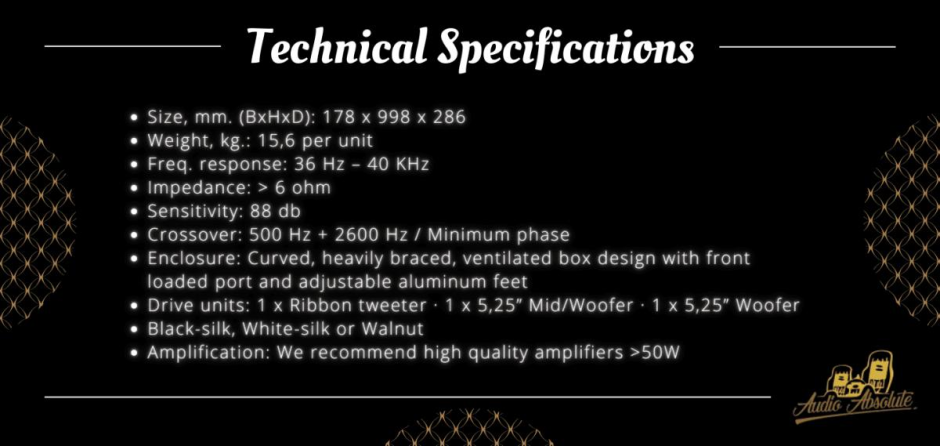 Technical Specifications

• Size, mm. (BxHxD): 178 x 998 x 286
• Weight, kg.: 15,6 per unit
• Freq. response: 36 Hz – 40 KHz
• Impedance: > 6 ohm
• Sensitivity: 88 db
• Crossover: 500 Hz + 2600 Hz / Minimum phase
• Enclosure: Curved, heavily braced, ventilated box design with front loaded port and adjustable aluminum feet
• Drive units: 1 x Ribbon tweeter · 1 x 5,25" Mid/Woofer · 1 x 5,25" Woofer
• Black-silk, White-silk or Walnut
• Amplification: We recommend high quality amplifiers >50W

Audio Absolute